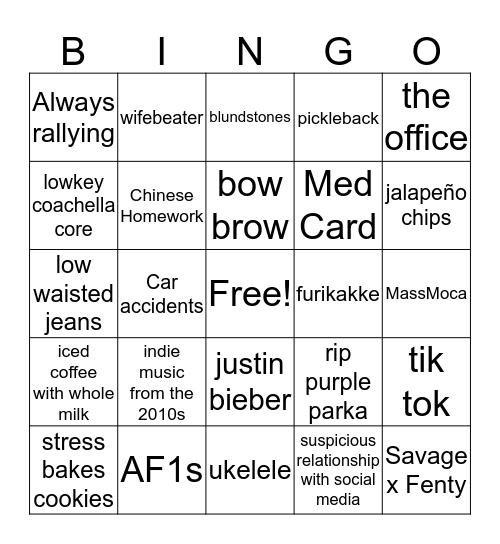 | B | I | N | G | O |
|---|---|---|---|---|
| Always rallying | wifebeater | blundstones | pickleback | the office |
| lowkey coachella core | Chinese Homework | bow brow | Med Card | jalapeño chips |
| low waisted jeans | Car accidents | Free! | furikakke | MassMoca |
| iced coffee with whole milk | indie music from the 2010s | justin bieber | rip purple parka | tik tok |
| stress bakes cookies | AF1s | ukelele | suspicious relationship with social media | Savage x Fenty |